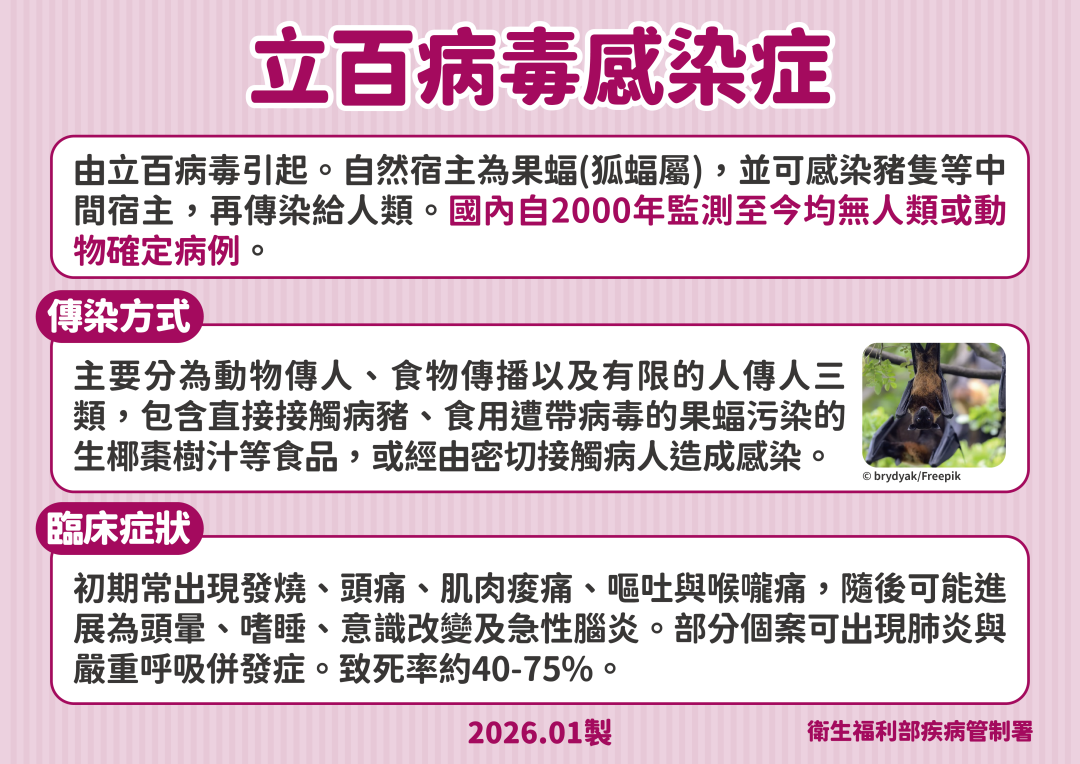 立百病毒感染症

由立百病毒引起。自然宿主為果蝠(狐蝠屬)，並可感染豬隻等中間宿主，再傳染給人類。國內自2000年監測至今均無人類或動物確定病例。

傳染方式

主要分為動物傳人、食物傳播以及有限的人傳人三類，包含直接接觸病豬、食用遭帶病毒的果蝠污染的生椰棗樹汁等食品，或經由密切接觸病人造成感染。

© brydyak/Freepik

臨床症狀

初期常出現發燒、頭痛、肌肉痠痛、嘔吐與喉嚨痛，隨後可能進展為頭暈、嗜睡、意識改變及急性腦炎。部分個案可出現肺炎與嚴重呼吸併發症。致死率約40-75%。

2026.01製

衛生福利部疾病管制署